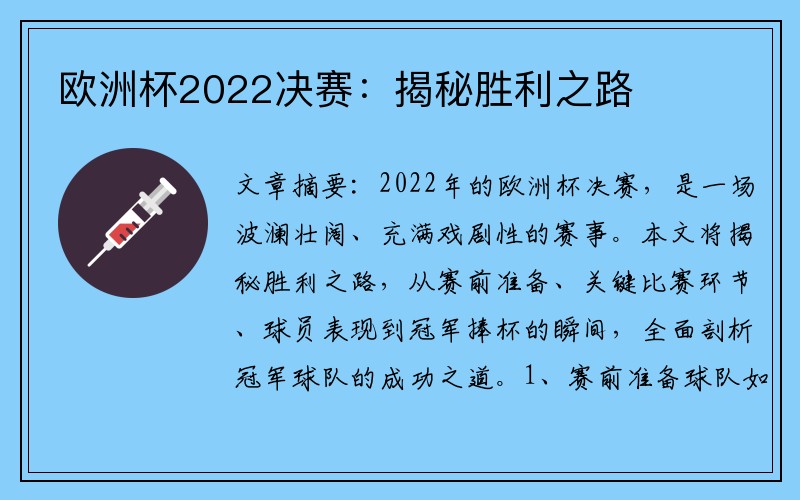 欧洲杯2022决赛：揭秘胜利之路

文章摘要：2022年的欧洲杯决赛，是一场波澜壮阔、充满戏剧性的赛事。本文将揭秘胜利之路，从赛前准备、关键比赛环节、球员表现到冠军捧杯的瞬间，全面剖析冠军球队的成功之道。1、赛前准备球队如